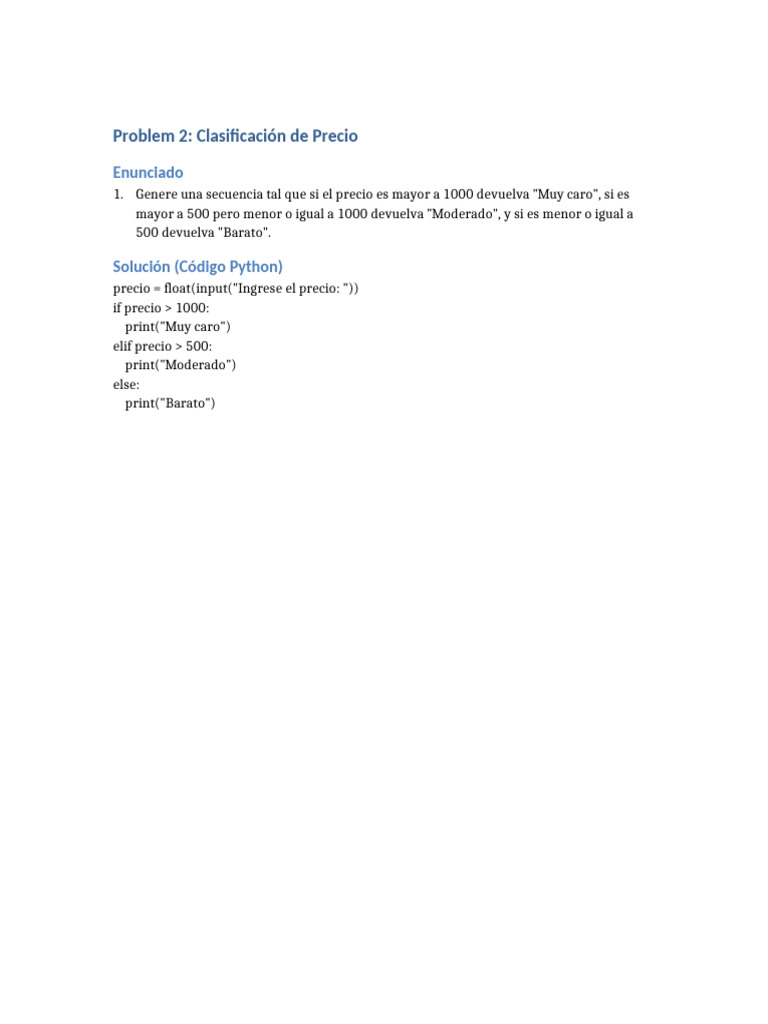 Problem 2: Clasificación de Precio

Enunciado

1. Genere una secuencia tal que si el precio es mayor a 1000 devuelva "Muy caro", si es mayor a 500 pero menor o igual a 1000 devuelva "Moderado", y si es menor o igual a 500 devuelva "Barato".

Solución (Código Python)

precio = float(input("Ingrese el precio: "))
if precio > 1000:
    print("Muy caro")
elif precio > 500:
    print("Moderado")
else:
    print("Barato")